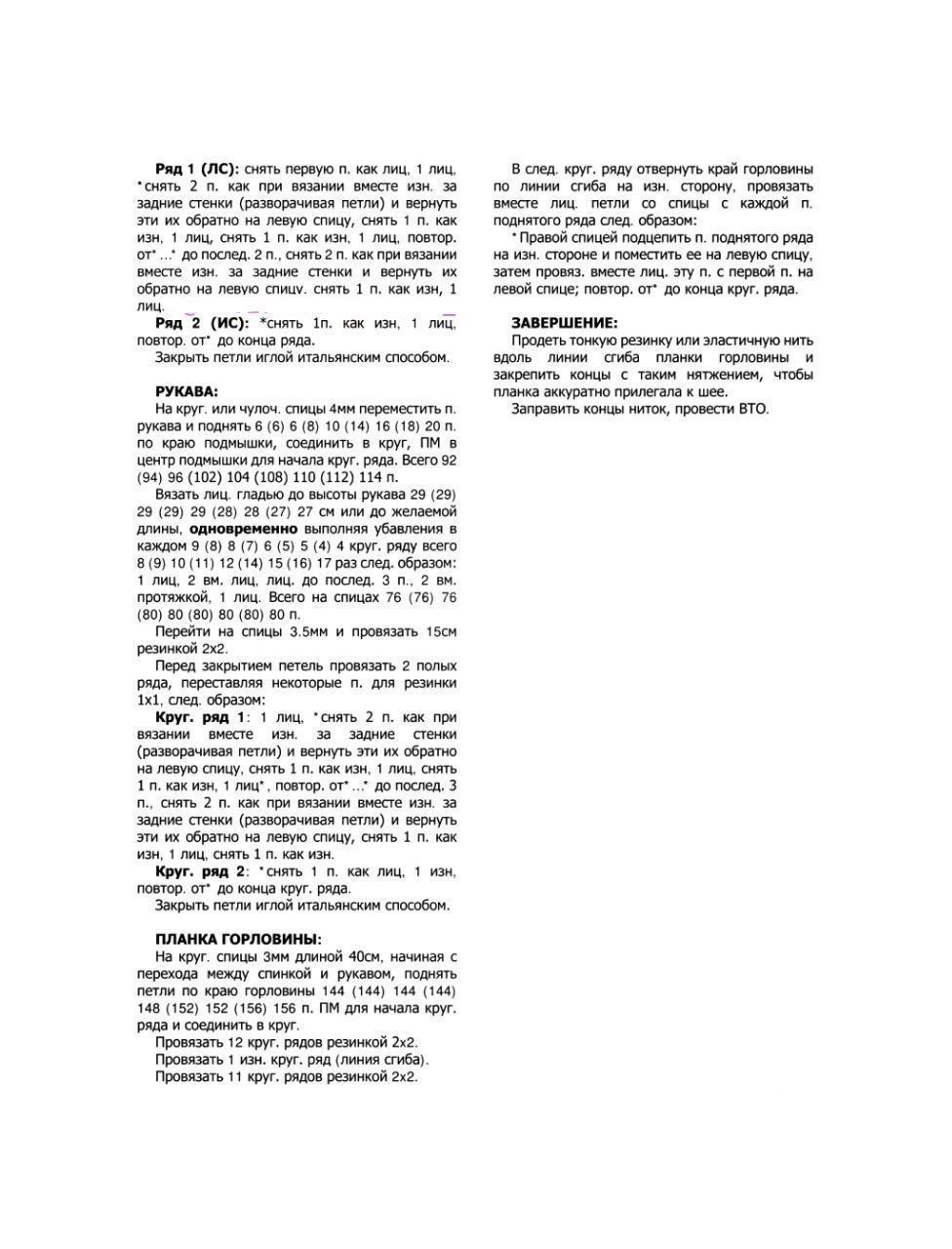 **Ряд 1 (ЛС):** снять первую п. как лиц, 1 лиц, *снять 2 п. как при вязании вместе изн. за задние стенки (разворачивая петли) и вернуть эти их обратно на левую спицу, снять 1 п. как изн, 1 лиц, снять 1 п. как изн, 1 лиц, повтор. от* ...* до послед. 2 п., снять 2 п. как при вязании вместе изн. за задние стенки и вернуть их обратно на левую спицу. снять 1 п. как изн, 1 лиц.

**Ряд 2 (ИС):** *снять 1п. как изн, 1 лиц, повтор. от* до конца ряда.

Закрыть петли иглой итальянским способом.

**РУКАВА:**

На круг. или чулоч. спицы 4мм переместить п. рукава и поднять 6 (6) 6 (8) 10 (14) 16 (18) 20 п. по краю подмышки, соединить в круг, ПМ в центр подмышки для начала круг. ряда. Всего 92 (94) 96 (102) 104 (108) 110 (112) 114 п.

Вязать лиц. гладью до высоты рукава 29 (29) 29 (29) 29 (28) 28 (27) 27 см или до желаемой длины, **одновременно** выполняя убавления в каждом 9 (8) 8 (7) 6 (5) 5 (4) 4 круг. ряду всего 8 (9) 10 (11) 12 (14) 15 (16) 17 раз след. образом: 1 лиц, 2 вм. лиц, лиц. до послед. 3 п., 2 вм. протяжкой, 1 лиц. Всего на спицах 76 (76) 76 (80) 80 (80) 80 (80) 80 п.

Перейти на спицы 3.5мм и провязать 15см резинкой 2х2.

Перед закрытием петель провязать 2 полых ряда, переставляя некоторые п. для резинки 1х1, след. образом:

**Круг. ряд 1**: 1 лиц, *снять 2 п. как при вязании вместе изн. за задние стенки (разворачивая петли) и вернуть эти их обратно на левую спицу, снять 1 п. как изн, 1 лиц, снять 1 п. как изн, 1 лиц*, повтор. от* ...* до послед. 3 п., снять 2 п. как при вязании вместе изн. за задние стенки (разворачивая петли) и вернуть эти их обратно на левую спицу, снять 1 п. как изн, 1 лиц, снять 1 п. как изн.

**Круг. ряд 2**: *снять 1 п. как лиц, 1 изн, повтор. от* до конца круг. ряда.

Закрыть петли иглой итальянским способом.

**ПЛАНКА ГОРЛОВИНЫ:**

На круг. спицы 3мм длиной 40см, начиная с перехода между спинкой и рукавом, поднять петли по краю горловины 144 (144) 144 (144) 148 (152) 152 (156) 156 п. ПМ для начала круг. ряда и соединить в круг.

Провязать 12 круг. рядов резинкой 2х2.

Провязать 1 изн. круг. ряд (линия сгиба).

Провязать 11 круг. рядов резинкой 2х2.

В след. круг. ряду отвернуть край горловины по линии сгиба на изн. сторону, провязать вместе лиц. петли со спицы с каждой п. поднятого ряда след. образом:

*Правой спицей подцепить п. поднятого ряда на изн. стороне и поместить ее на левую спицу, затем провяз. вместе лиц. эту п. с первой п. на левой спице; повтор. от* до конца круг. ряда.

**ЗАВЕРШЕНИЕ:**

Продеть тонкую резинку или эластичную нить вдоль линии сгиба планки горловины и закрепить концы с таким нятжением, чтобы планка аккуратно прилегала к шее.

Заправить концы ниток, провести ВТО.